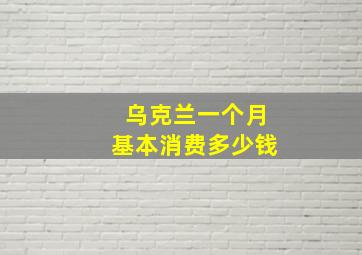 乌克兰一个月
基本消费多少钱